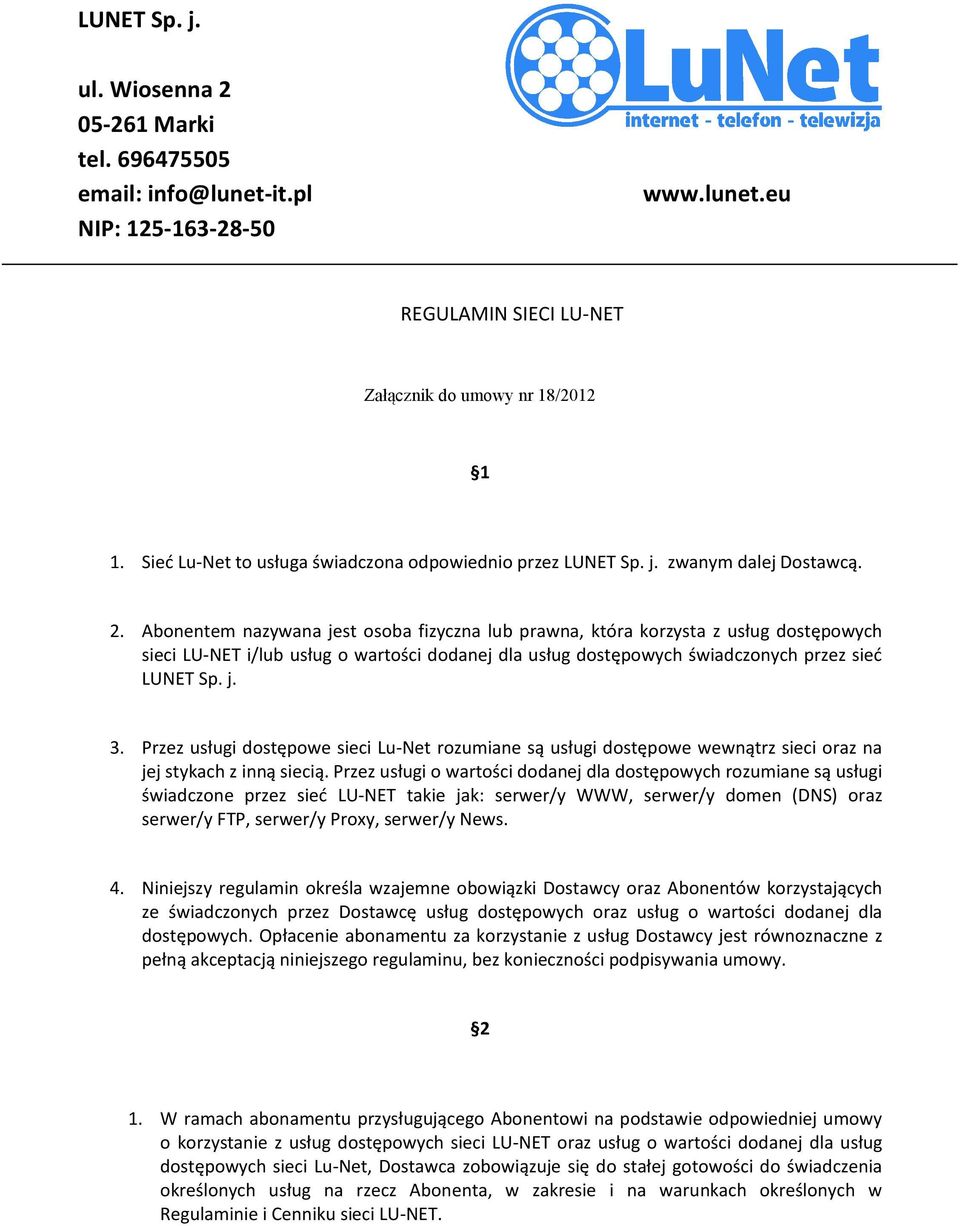 LUNET Sp. j.

ul. Wiosenna 2
05-261 Marki
tel. 696475505
email: info@lunet-it.pl
NIP: 125-163-28-50

LuNet
internet - telefon - telewizja

www.lunet.eu

REGULAMIN SIECI LU-NET

Załącznik do umowy nr 18/2012

§1

1. Sieć Lu-Net to usługa świadczona odpowiednio przez LUNET Sp. j. zwanym dalej Dostawcą.

2. Abonentem nazywana jest osoba fizyczna lub prawna, która korzysta z usług dostępowych sieci LU-NET i/lub usług o wartości dodanej dla usług dostępowych świadczonych przez sieć LUNET Sp. j.

3. Przez usługi dostępowe sieci Lu-Net rozumiane są usługi dostępowe wewnątrz sieci oraz na jej stykach z inną siecią. Przez usługi o wartości dodanej dla dostępowych rozumiane są usługi świadczone przez sieć LU-NET takie jak: serwer/y WWW, serwer/y domen (DNS) oraz serwer/y FTP, serwer/y Proxy, serwer/y News.

4. Niniejszy regulamin określa wzajemne obowiązki Dostawcy oraz Abonentów korzystających ze świadczonych przez Dostawcę usług dostępowych oraz usług o wartości dodanej dla dostępowych. Opłacenie abonamentu za korzystanie z usług Dostawcy jest równoznaczne z pełną akceptacją niniejszego regulaminu, bez konieczności podpisywania umowy.

§2

1. W ramach abonamentu przysługującego Abonentowi na podstawie odpowiedniej umowy o korzystanie z usług dostępowych sieci LU-NET oraz usług o wartości dodanej dla usług dostępowych sieci Lu-Net, Dostawca zobowiązuje się do stałej gotowości do świadczenia określonych usług na rzecz Abonenta, w zakresie i na warunkach określonych w Regulaminie i Cenniku sieci LU-NET.